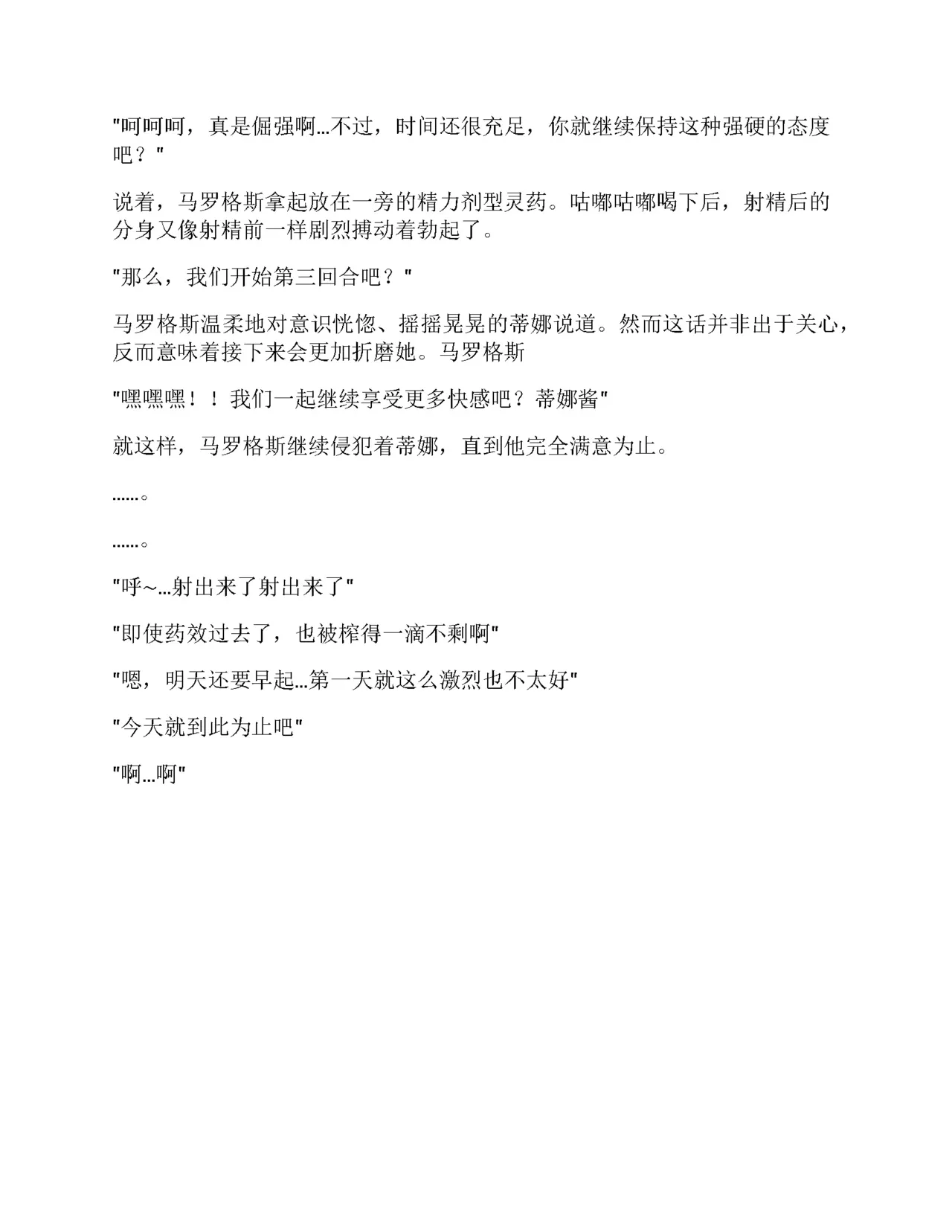 "呵呵呵，真是倔强啊…不过，时间还很充足，你就继续保持这种强硬的态度吧？"

说着，马罗格斯拿起放在一旁的精力剂型灵药。咕嘟咕嘟喝下后，射精后的分身又像射精前一样剧烈搏动着勃起了。

"那么，我们开始第三回合吧？"

马罗格斯温柔地对意识恍惚、摇摇晃晃的蒂娜说道。然而这话并非出于关心，反而意味着接下来会更加折磨她。马罗格斯

"嘿嘿嘿！！我们一起继续享受更多快感吧？蒂娜酱"

就这样，马罗格斯继续侵犯着蒂娜，直到他完全满意为止。

……。

……。

"呼~…射出来了射出来了"

"即使药效过去了，也被榨得一滴不剩啊"

"嗯，明天还要早起…第一天就这么激烈也不太好"

"今天就到此为止吧"

"啊…啊"